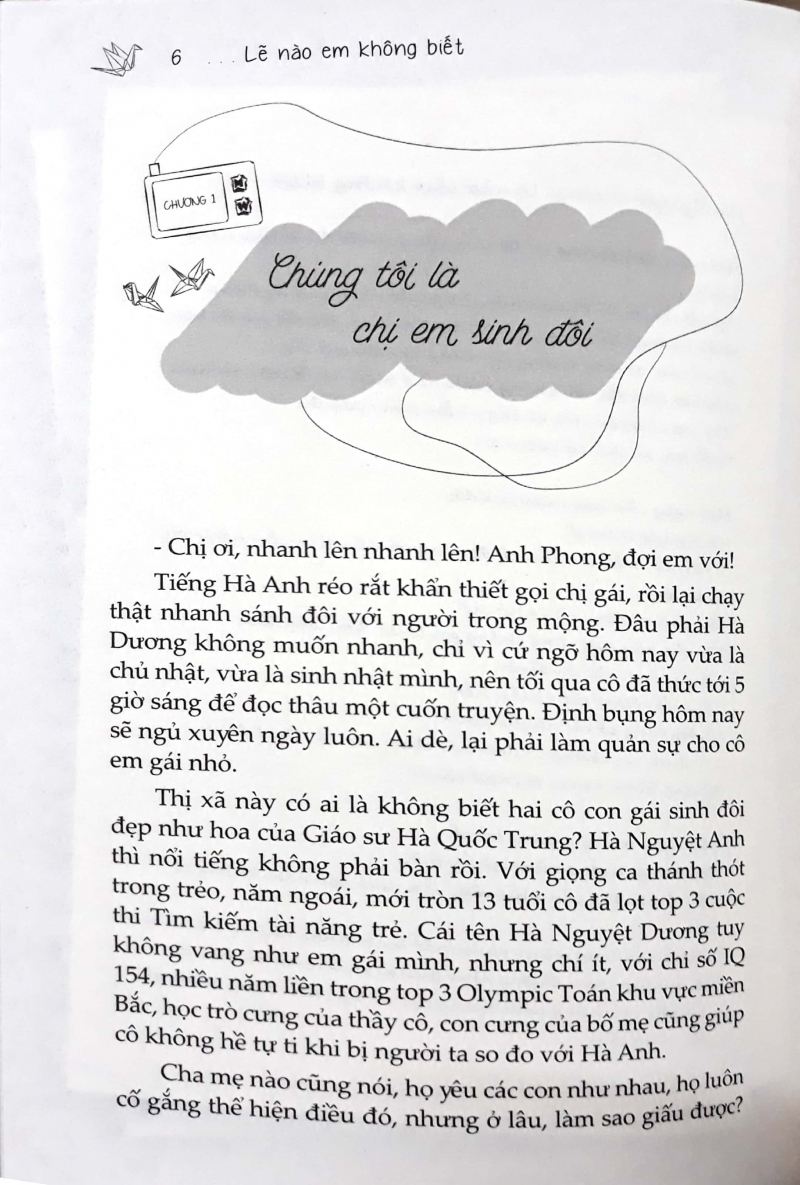 6 . . . Lẽ nào em không biết

CHƯƠNG 1

Chúng tôi là chị em sinh đôi

- Chị ơi, nhanh lên nhanh lên! Anh Phong, đợi em với!

Tiếng Hà Anh réo rắt khẩn thiết gọi chị gái, rồi lại chạy thật nhanh sánh đôi với người trong mộng. Đâu phải Hà Dương không muốn nhanh, chỉ vì cứ ngỡ hôm nay vừa là chủ nhật, vừa là sinh nhật mình, nên tối qua cô đã thức tới 5 giờ sáng để đọc thâu một cuốn truyện. Định bụng hôm nay sẽ ngủ xuyên ngày luôn. Ai dè, lại phải làm quản sự cho cô em gái nhỏ.

Thị xã này có ai là không biết hai cô con gái sinh đôi đẹp như hoa của Giáo sư Hà Quốc Trung? Hà Nguyệt Anh thì nổi tiếng không phải bàn rồi. Với giọng ca thánh thót trong trẻo, năm ngoái, mới tròn 13 tuổi cô đã lọt top 3 cuộc thi Tìm kiếm tài năng trẻ. Cái tên Hà Nguyệt Dương tuy không vang như em gái mình, nhưng chí ít, với chỉ số IQ 154, nhiều năm liền trong top 3 Olympic Toán khu vực miền Bắc, học trò cưng của thầy cô, con cưng của bố mẹ cũng giúp cô không hề tự ti khi bị người ta so đo với Hà Anh.

Cha mẹ nào cũng nói, họ yêu các con như nhau, họ luôn cố gắng thể hiện điều đó, nhưng ở lâu, làm sao giấu được?